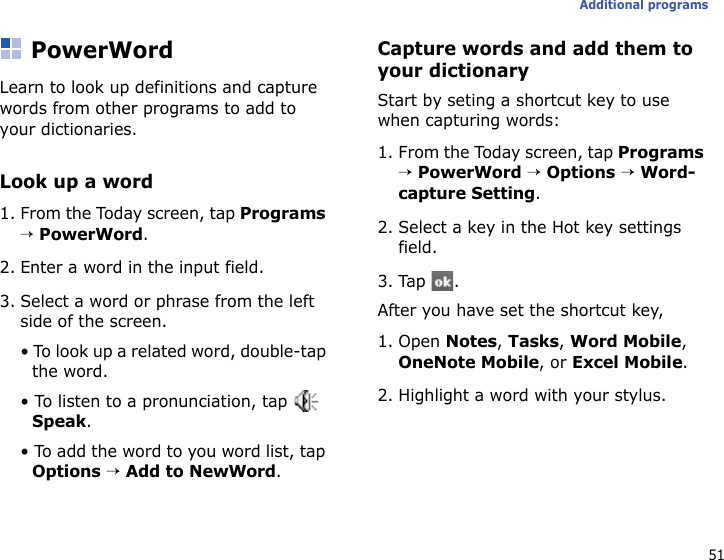 Additional programs

PowerWord

Learn to look up definitions and capture words from other programs to add to your dictionaries.

Look up a word

1. From the Today screen, tap Programs → PowerWord.

2. Enter a word in the input field.

3. Select a word or phrase from the left side of the screen.

• To look up a related word, double-tap the word.

• To listen to a pronunciation, tap Speak.

• To add the word to you word list, tap Options → Add to NewWord.

Capture words and add them to your dictionary

Start by seting a shortcut key to use when capturing words:

1. From the Today screen, tap Programs → PowerWord → Options → Word-capture Setting.

2. Select a key in the Hot key settings field.

3. Tap ok.

After you have set the shortcut key,

1. Open Notes, Tasks, Word Mobile, OneNote Mobile, or Excel Mobile.

2. Highlight a word with your stylus.

51